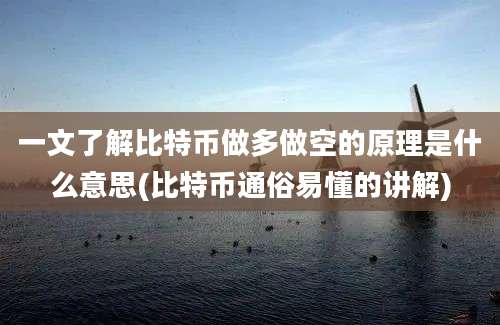 一文了解比特币做多做空的原理是什么意思(比特币通俗易懂的讲解)